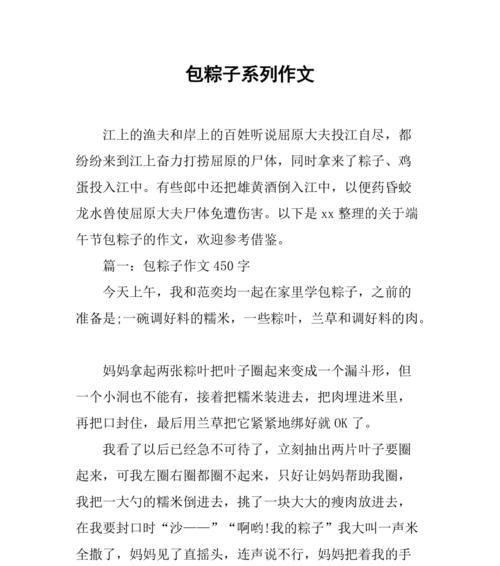 包粽子系列作文

江上的渔夫和岸上的百姓听说屈原大夫投江自尽，都纷纷来到江上奋力打捞屈原的尸体，同时拿来了粽子、鸡蛋投入江中。有些郎中还把雄黄酒倒入江中，以便药昏蛟龙水兽使屈原大夫尸体免遭伤害。以下是 xx 整理的关于端午节包粽子的作文，欢迎参考借鉴。

篇一：包粽子作文 450 字

今天上午，我和范奕均一起在家里学包粽子，之前的准备是;一碗调好料的糯米，一些粽叶，兰草和调好料的肉。

妈妈拿起两张粽叶把叶子圈起来变成一个漏斗形，但一个小洞也不能有，接着把糯米装进去，把肉埋进米里，再把口封住，最后用兰草把它紧紧地绑好就 OK 了。

我看了以后已经急不可待了，立刻抽出两片叶子要圈起来，可我左圈右圈都圈不起来，只好让妈妈帮助我圈，我把一大勺的糯米倒进去，挑了一块大大的瘦肉放进去，在我要封口时“沙——”“啊哟!我的粽子”我大叫一声米全撒了，妈妈见了直摇头，连声说不行，妈妈把着我的手